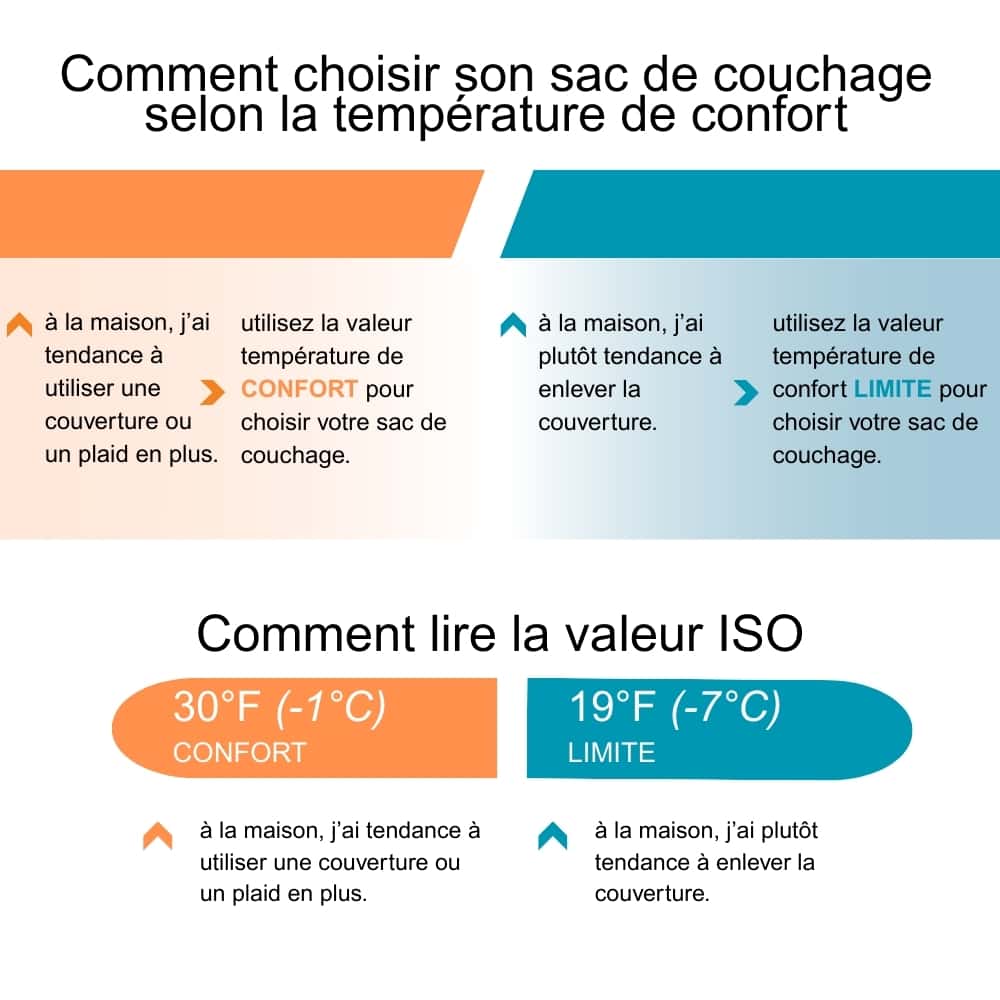 Comment choisir son sac de couchage selon la température de confort

à la maison, j'ai tendance à utiliser une couverture ou un plaid en plus.

utilisez la valeur température de CONFORT pour choisir votre sac de couchage.

à la maison, j'ai plutôt tendance à enlever la couverture.

utilisez la valeur température de confort LIMITE pour choisir votre sac de couchage.

Comment lire la valeur ISO

30°F (-1°C)
CONFORT

19°F (-7°C)
LIMITE

à la maison, j'ai tendance à utiliser une couverture ou un plaid en plus.

à la maison, j'ai plutôt tendance à enlever la couverture.